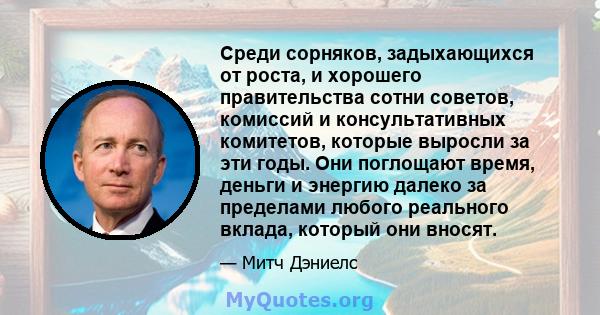 Среди сорняков, задыхающихся от роста, и хорошего правительства сотни советов, комиссий и консультативных комитетов, которые выросли за эти годы. Они поглощают время, деньги и энергию далеко за пределами любого реального вклада, который они вносят.

— Митч Дэниелс

MyQuotes.org